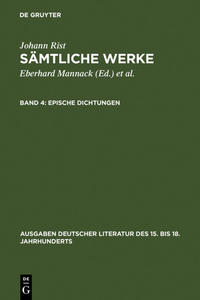 DE GRUYTER

Johann Rist
SÄMTLICHE WERKE
Eberhard Mannack (Ed.) et al.

BAND 4: EPISCHE DICHTUNGEN

AUSGABEN DEUTSCHER LITERATUR DES 15. BIS 18. JAHRHUNDERTS

DE G